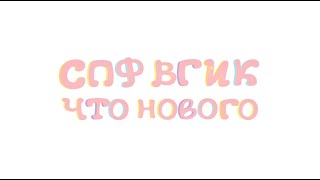 СПФ ВГИК
ЧТО НОВОГО